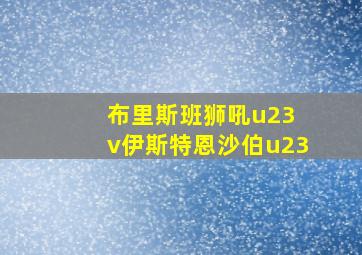 布里斯班狮吼u23
v伊斯特恩沙伯u23